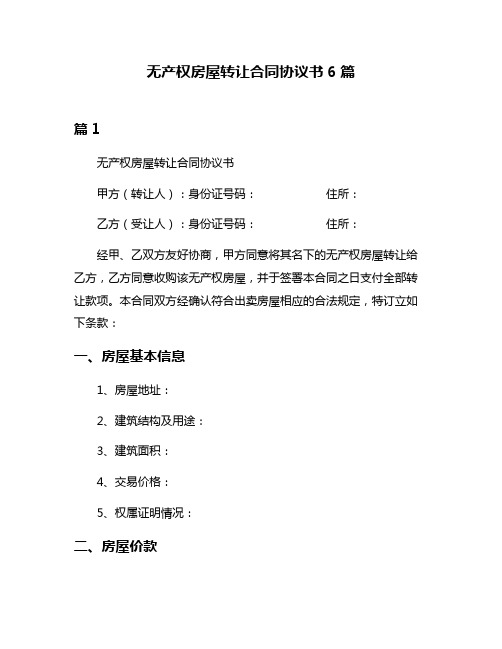 无产权房屋转让合同协议书 6 篇

篇 1

无产权房屋转让合同协议书

甲方（转让人）：身份证号码：　　　　住所：

乙方（受让人）：身份证号码：　　　　住所：

经甲、乙双方友好协商，甲方同意将其名下的无产权房屋转让给乙方，乙方同意收购该无产权房屋，并于签署本合同之日支付全部转让款项。本合同双方经确认符合出卖房屋相应的合法规定，特订立如下条款：

一、房屋基本信息

1、房屋地址：

2、建筑结构及用途：

3、建筑面积：

4、交易价格：

5、权属证明情况：

二、房屋价款